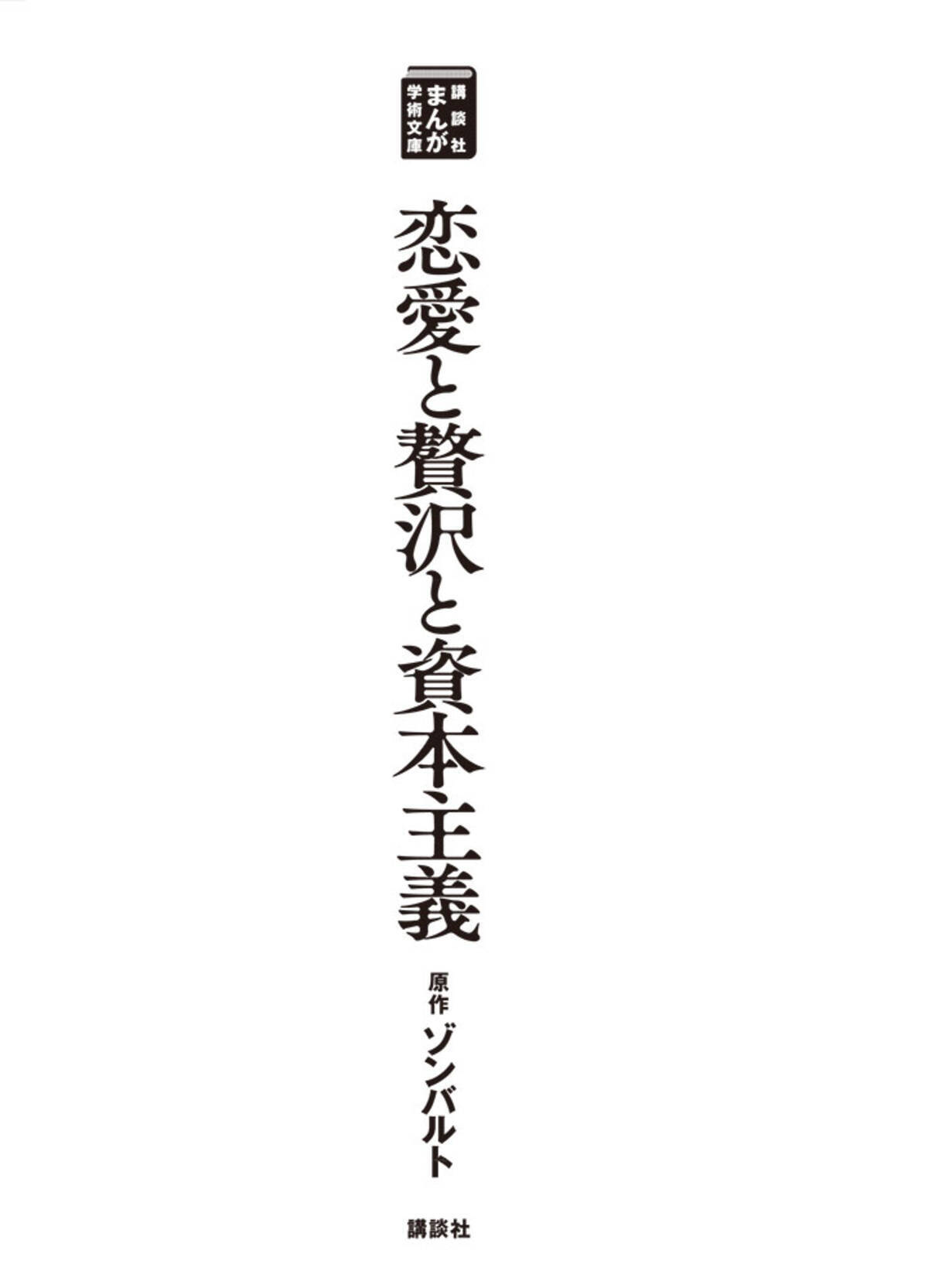 講談社
まんが
学術文庫

恋愛と贅沢と資本主義

原作 ゾンバルト

講談社